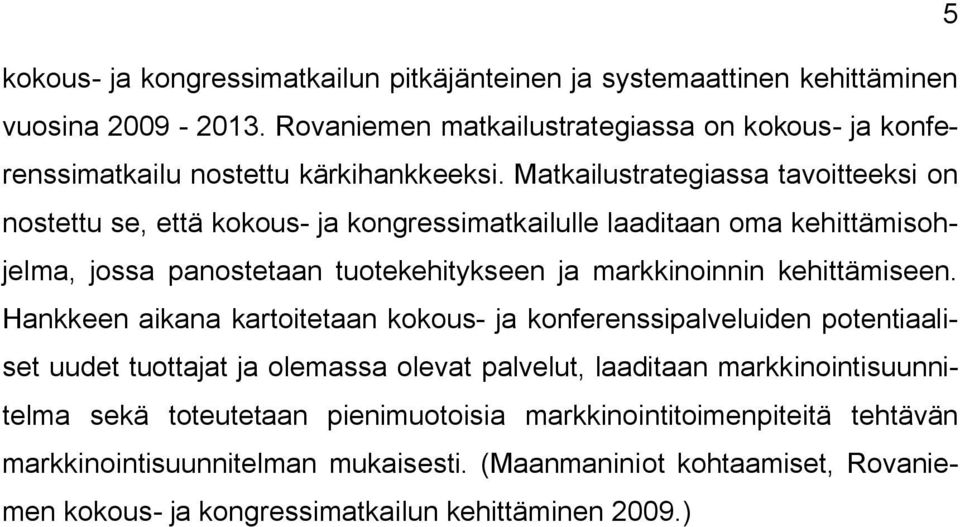 5

kokous- ja kongressimatkailun pitkäjänteinen ja systemaattinen kehittäminen vuosina 2009 - 2013. Rovaniemen matkailustrategiassa on kokous- ja konferenssimatkailu nostettu kärkihankkeeksi. Matkailustrategiassa tavoitteeksi on nostettu se, että kokous- ja kongressimatkailulle laaditaan oma kehittämisohjelma, jossa panostetaan tuotekehitykseen ja markkinoinnin kehittämiseen. Hankkeen aikana kartoitetaan kokous- ja konferenssipalveluiden potentiaaliset uudet tuottajat ja olemassa olevat palvelut, laaditaan markkinointisuunnitelma sekä toteutetaan pienimuotoisia markkinointitoimenpiteitä tehtävän markkinointisuunnitelman mukaisesti. (Maanmaniniot kohtaamiset, Rovaniemen kokous- ja kongressimatkailun kehittäminen 2009.)